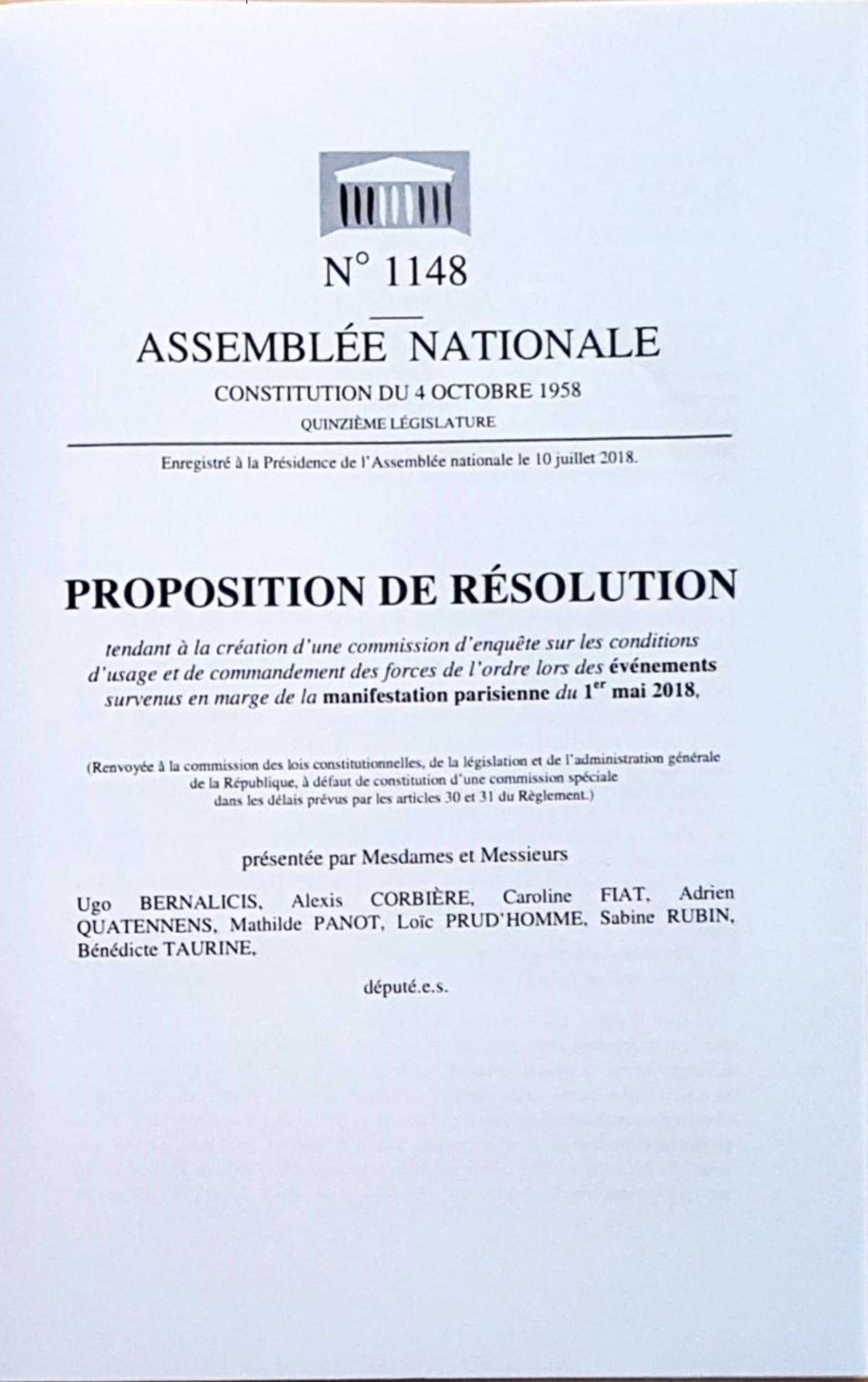 N° 1148

ASSEMBLÉE NATIONALE

CONSTITUTION DU 4 OCTOBRE 1958

QUINZIÈME LÉGISLATURE

Enregistré à la Présidence de l'Assemblée nationale le 10 juillet 2018.

PROPOSITION DE RÉSOLUTION

tendant à la création d'une commission d'enquête sur les conditions d'usage et de commandement des forces de l'ordre lors des événements survenus en marge de la manifestation parisienne du 1$^{er}$ mai 2018,

(Renvoyée à la commission des lois constitutionnelles, de la législation et de l'administration générale de la République, à défaut de constitution d'une commission spéciale dans les délais prévus par les articles 30 et 31 du Règlement.)

présentée par Mesdames et Messieurs

Ugo BERNALICIS, Alexis CORBIÈRE, Caroline FIAT, Adrien QUATENNENS, Mathilde PANOT, Loïc PRUD'HOMME, Sabine RUBIN, Bénédicte TAURINE,

député.e.s.